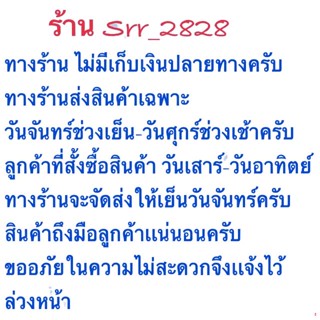 ร้าน Srr_2828
ทางร้าน ไม่มีเก็บเงินปลายทางครับ
ทางร้านส่งสินค้าเฉพาะ
วันจันทร์ช่วงเย็น-วันศุกร์ช่วงเช้าครับ
ลูกค้าที่สั่งซื้อสินค้า วันเสาร์-วันอาทิตย์
ทางร้านจะจัดส่งให้เย็นวันจันทร์ครับ
สินค้าถึงมือลูกค้าแน่นอนครับ
ขออภัยในความไม่สะดวกจึงแจ้งไว้
ล่วงหน้า